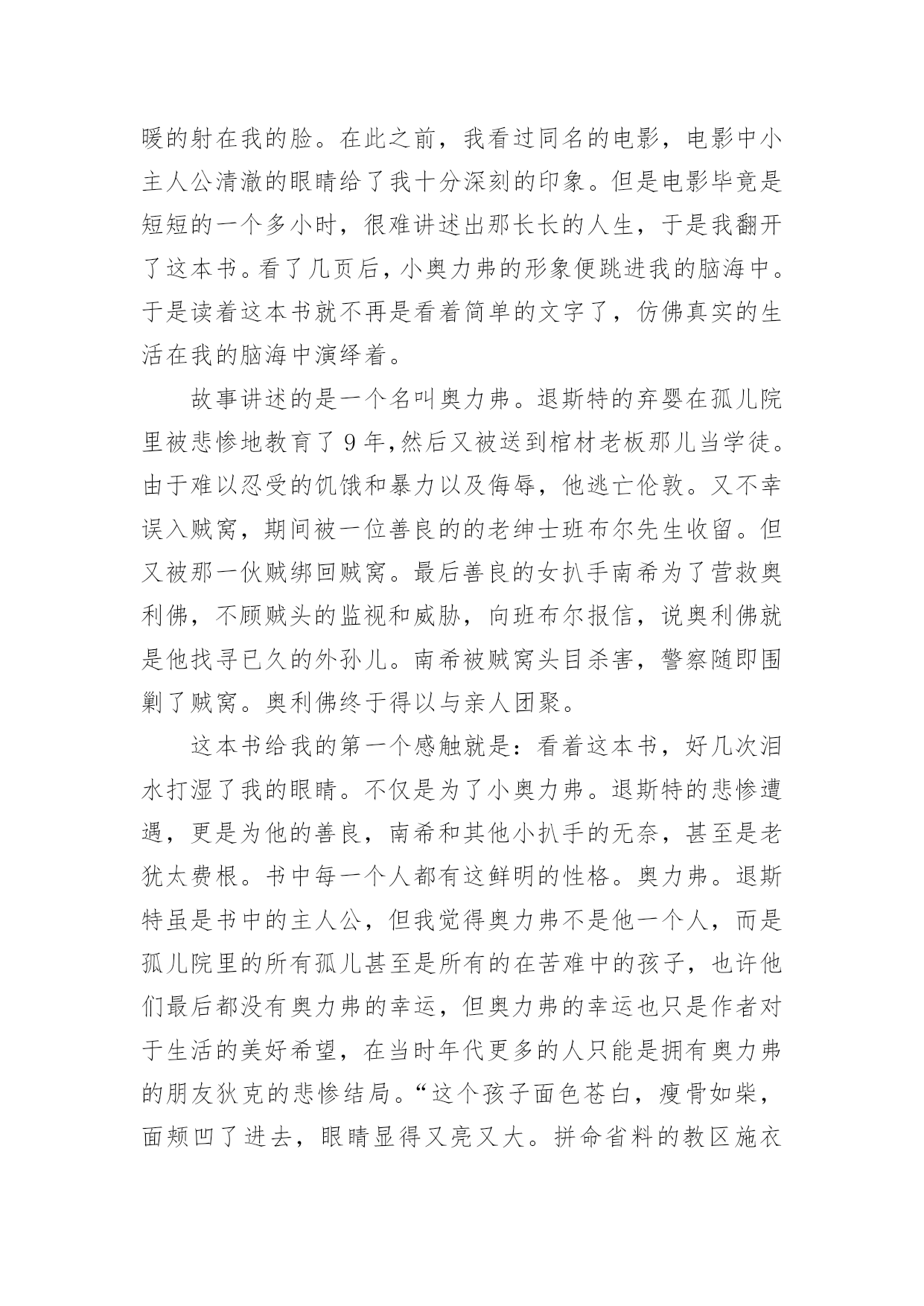 暖的射在我的脸。在此之前，我看过同名的电影，电影中小主人公清澈的眼睛给了我十分深刻的印象。但是电影毕竟是短短的一个多小时，很难讲述出那长长的人生，于是我翻开了这本书。看了几页后，小奥力弗的形象便跳进我的脑海中。于是读着这本书就不再是看着简单的文字了，仿佛真实的生活在我的脑海中演绎着。

故事讲述的是一个名叫奥力弗。退斯特的弃婴在孤儿院里被悲惨地教育了9年,然后又被送到棺材老板那儿当学徒。由于难以忍受的饥饿和暴力以及侮辱，他逃亡伦敦。又不幸误入贼窝，期间被一位善良的的老绅士班布尔先生收留。但又被那一伙贼绑回贼窝。最后善良的女扒手南希为了营救奥利佛，不顾贼头的监视和威胁，向班布尔报信，说奥利佛就是他找寻已久的外孙儿。南希被贼窝头目杀害，警察随即围剿了贼窝。奥利佛终于得以与亲人团聚。

这本书给我的第一个感触就是：看着这本书，好几次泪水打湿了我的眼睛。不仅是为了小奥力弗。退斯特的悲惨遭遇，更是为他的善良，南希和其他小扒手的无奈，甚至是老犹太费根。书中每一个人都有这鲜明的性格。奥力弗。退斯特虽是书中的主人公，但我觉得奥力弗不是他一个人，而是孤儿院里的所有孤儿甚至是所有的在苦难中的孩子，也许他们最后都没有奥力弗的幸运，但奥力弗的幸运也只是作者对于生活的美好希望，在当时年代更多的人只能是拥有奥力弗的朋友狄克的悲惨结局。“这个孩子面色苍白，瘦骨如柴，面颊凹了进去，眼睛显得又亮又大。拼命省料的教区施衣